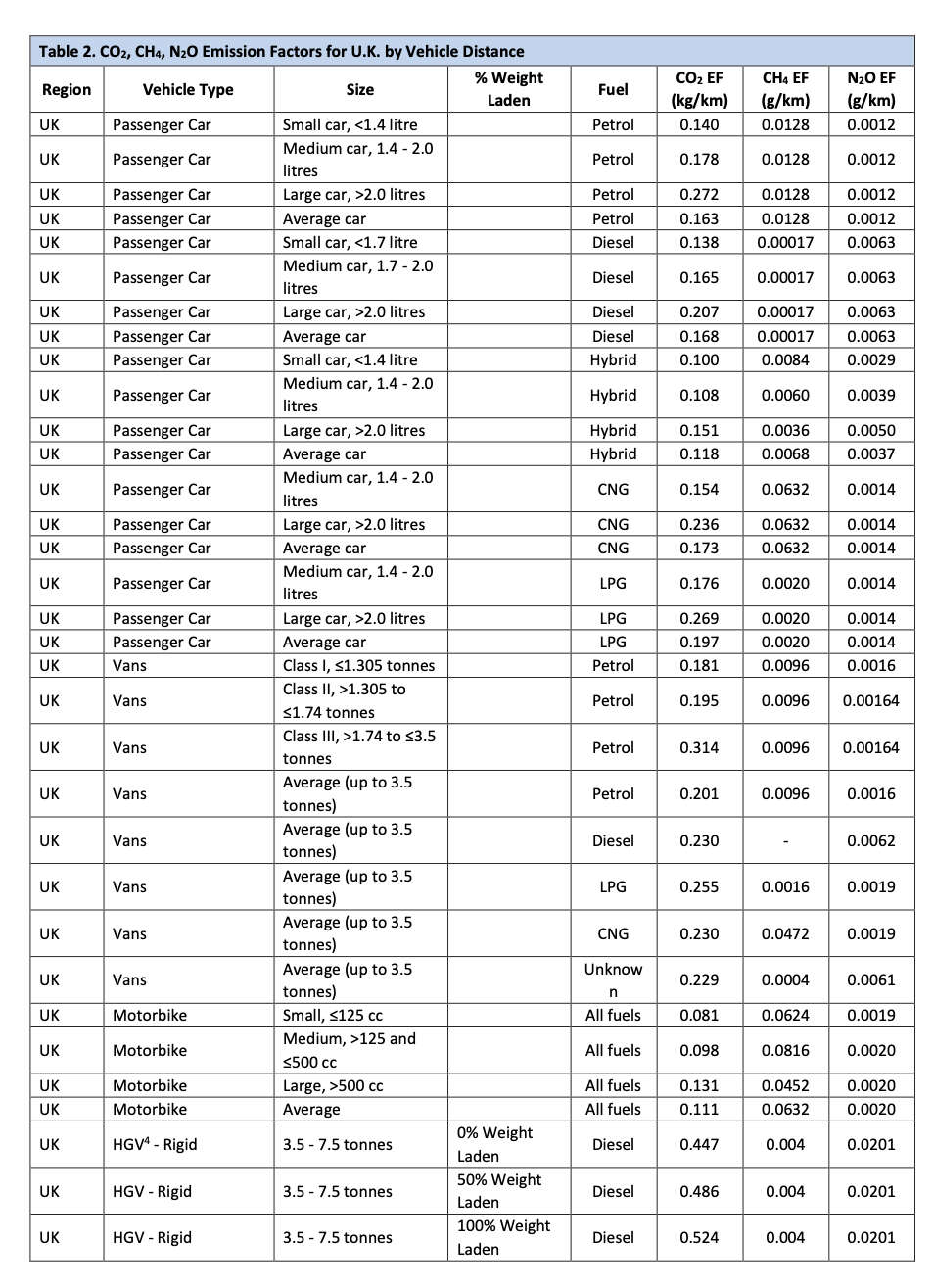 Table 2. $CO_2$, $CH_4$, $N_2O$ Emission Factors for U.K. by Vehicle Distance

| Region | Vehicle Type | Size | % Weight Laden | Fuel | $CO_2$ EF (kg/km) | $CH_4$ EF (g/km) | $N_2O$ EF (g/km) |
|---|---|---|---|---|---|---|---|
| UK | Passenger Car | Small car, <1.4 litre | | Petrol | 0.140 | 0.0128 | 0.0012 |
| UK | Passenger Car | Medium car, 1.4 - 2.0 litres | | Petrol | 0.178 | 0.0128 | 0.0012 |
| UK | Passenger Car | Large car, >2.0 litres | | Petrol | 0.272 | 0.0128 | 0.0012 |
| UK | Passenger Car | Average car | | Petrol | 0.163 | 0.0128 | 0.0012 |
| UK | Passenger Car | Small car, <1.7 litre | | Diesel | 0.138 | 0.00017 | 0.0063 |
| UK | Passenger Car | Medium car, 1.7 - 2.0 litres | | Diesel | 0.165 | 0.00017 | 0.0063 |
| UK | Passenger Car | Large car, >2.0 litres | | Diesel | 0.207 | 0.00017 | 0.0063 |
| UK | Passenger Car | Average car | | Diesel | 0.168 | 0.00017 | 0.0063 |
| UK | Passenger Car | Small car, <1.4 litre | | Hybrid | 0.100 | 0.0084 | 0.0029 |
| UK | Passenger Car | Medium car, 1.4 - 2.0 litres | | Hybrid | 0.108 | 0.0060 | 0.0039 |
| UK | Passenger Car | Large car, >2.0 litres | | Hybrid | 0.151 | 0.0036 | 0.0050 |
| UK | Passenger Car | Average car | | Hybrid | 0.118 | 0.0068 | 0.0037 |
| UK | Passenger Car | Medium car, 1.4 - 2.0 litres | | CNG | 0.154 | 0.0632 | 0.0014 |
| UK | Passenger Car | Large car, >2.0 litres | | CNG | 0.236 | 0.0632 | 0.0014 |
| UK | Passenger Car | Average car | | CNG | 0.173 | 0.0632 | 0.0014 |
| UK | Passenger Car | Medium car, 1.4 - 2.0 litres | | LPG | 0.176 | 0.0020 | 0.0014 |
| UK | Passenger Car | Large car, >2.0 litres | | LPG | 0.269 | 0.0020 | 0.0014 |
| UK | Passenger Car | Average car | | LPG | 0.197 | 0.0020 | 0.0014 |
| UK | Vans | Class I, ≤1.305 tonnes | | Petrol | 0.181 | 0.0096 | 0.0016 |
| UK | Vans | Class II, >1.305 to ≤1.74 tonnes | | Petrol | 0.195 | 0.0096 | 0.00164 |
| UK | Vans | Class III, >1.74 to ≤3.5 tonnes | | Petrol | 0.314 | 0.0096 | 0.00164 |
| UK | Vans | Average (up to 3.5 tonnes) | | Petrol | 0.201 | 0.0096 | 0.0016 |
| UK | Vans | Average (up to 3.5 tonnes) | | Diesel | 0.230 | - | 0.0062 |
| UK | Vans | Average (up to 3.5 tonnes) | | LPG | 0.255 | 0.0016 | 0.0019 |
| UK | Vans | Average (up to 3.5 tonnes) | | CNG | 0.230 | 0.0472 | 0.0019 |
| UK | Vans | Average (up to 3.5 tonnes) | | Unknown | 0.229 | 0.0004 | 0.0061 |
| UK | Motorbike | Small, ≤125 cc | | All fuels | 0.081 | 0.0624 | 0.0019 |
| UK | Motorbike | Medium, >125 and ≤500 cc | | All fuels | 0.098 | 0.0816 | 0.0020 |
| UK | Motorbike | Large, >500 cc | | All fuels | 0.131 | 0.0452 | 0.0020 |
| UK | Motorbike | Average | | All fuels | 0.111 | 0.0632 | 0.0020 |
| UK | HGV$^4$ - Rigid | 3.5 - 7.5 tonnes | 0% Weight Laden | Diesel | 0.447 | 0.004 | 0.0201 |
| UK | HGV - Rigid | 3.5 - 7.5 tonnes | 50% Weight Laden | Diesel | 0.486 | 0.004 | 0.0201 |
| UK | HGV - Rigid | 3.5 - 7.5 tonnes | 100% Weight Laden | Diesel | 0.524 | 0.004 | 0.0201 |